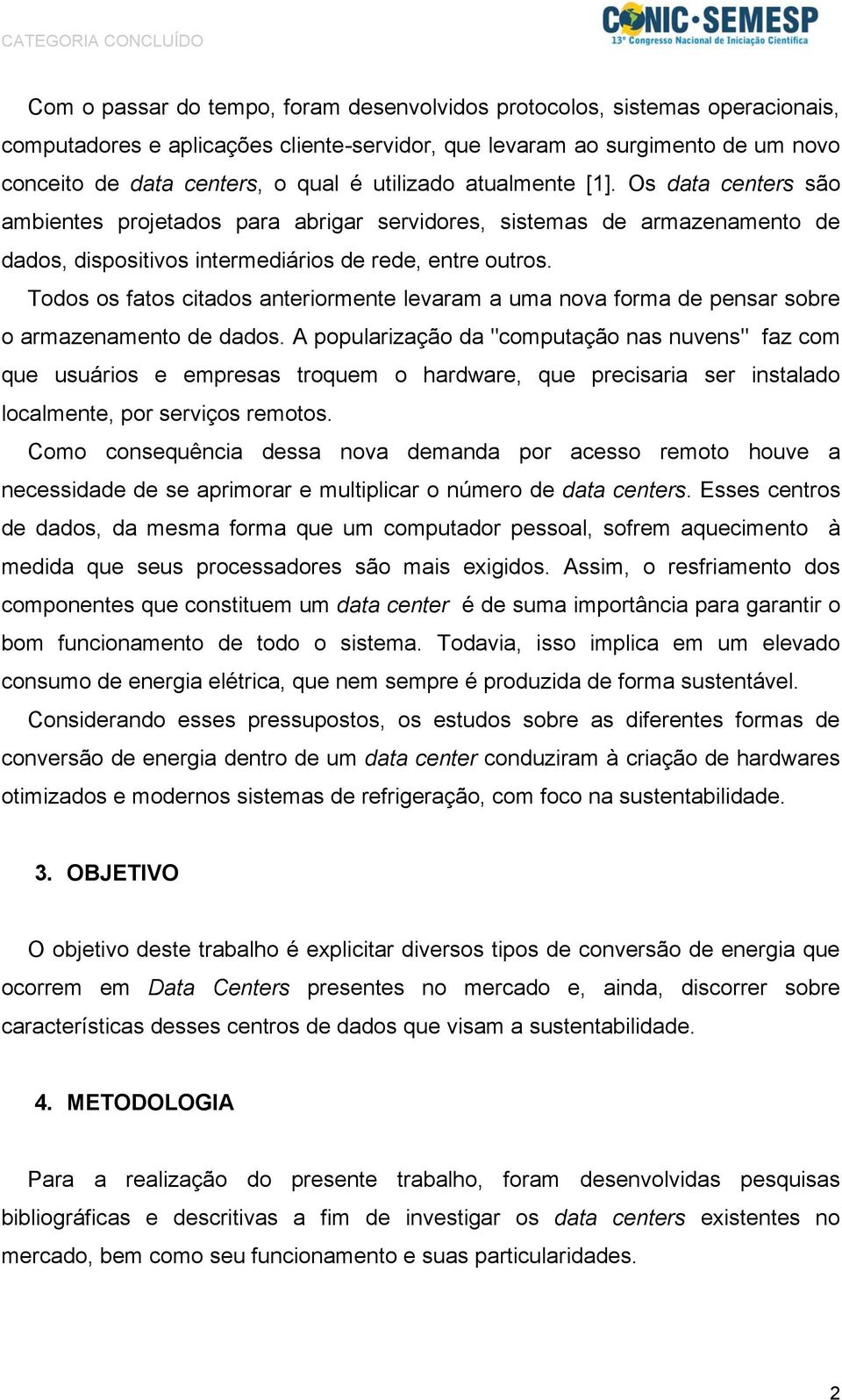 CATEGORIA CONCLUÍDO

CONIC·SEMESP
13º Congresso Nacional de Iniciação Científica

Com o passar do tempo, foram desenvolvidos protocolos, sistemas operacionais, computadores e aplicações cliente-servidor, que levaram ao surgimento de um novo conceito de data centers, o qual é utilizado atualmente [1]. Os data centers são ambientes projetados para abrigar servidores, sistemas de armazenamento de dados, dispositivos intermediários de rede, entre outros.

Todos os fatos citados anteriormente levaram a uma nova forma de pensar sobre o armazenamento de dados. A popularização da "computação nas nuvens" faz com que usuários e empresas troquem o hardware, que precisaria ser instalado localmente, por serviços remotos.

Como consequência dessa nova demanda por acesso remoto houve a necessidade de se aprimorar e multiplicar o número de data centers. Esses centros de dados, da mesma forma que um computador pessoal, sofrem aquecimento à medida que seus processadores são mais exigidos. Assim, o resfriamento dos componentes que constituem um data center é de suma importância para garantir o bom funcionamento de todo o sistema. Todavia, isso implica em um elevado consumo de energia elétrica, que nem sempre é produzida de forma sustentável.

Considerando esses pressupostos, os estudos sobre as diferentes formas de conversão de energia dentro de um data center conduziram à criação de hardwares otimizados e modernos sistemas de refrigeração, com foco na sustentabilidade.

3. OBJETIVO

O objetivo deste trabalho é explicitar diversos tipos de conversão de energia que ocorrem em Data Centers presentes no mercado e, ainda, discorrer sobre características desses centros de dados que visam a sustentabilidade.

4. METODOLOGIA

Para a realização do presente trabalho, foram desenvolvidas pesquisas bibliográficas e descritivas a fim de investigar os data centers existentes no mercado, bem como seu funcionamento e suas particularidades.

2